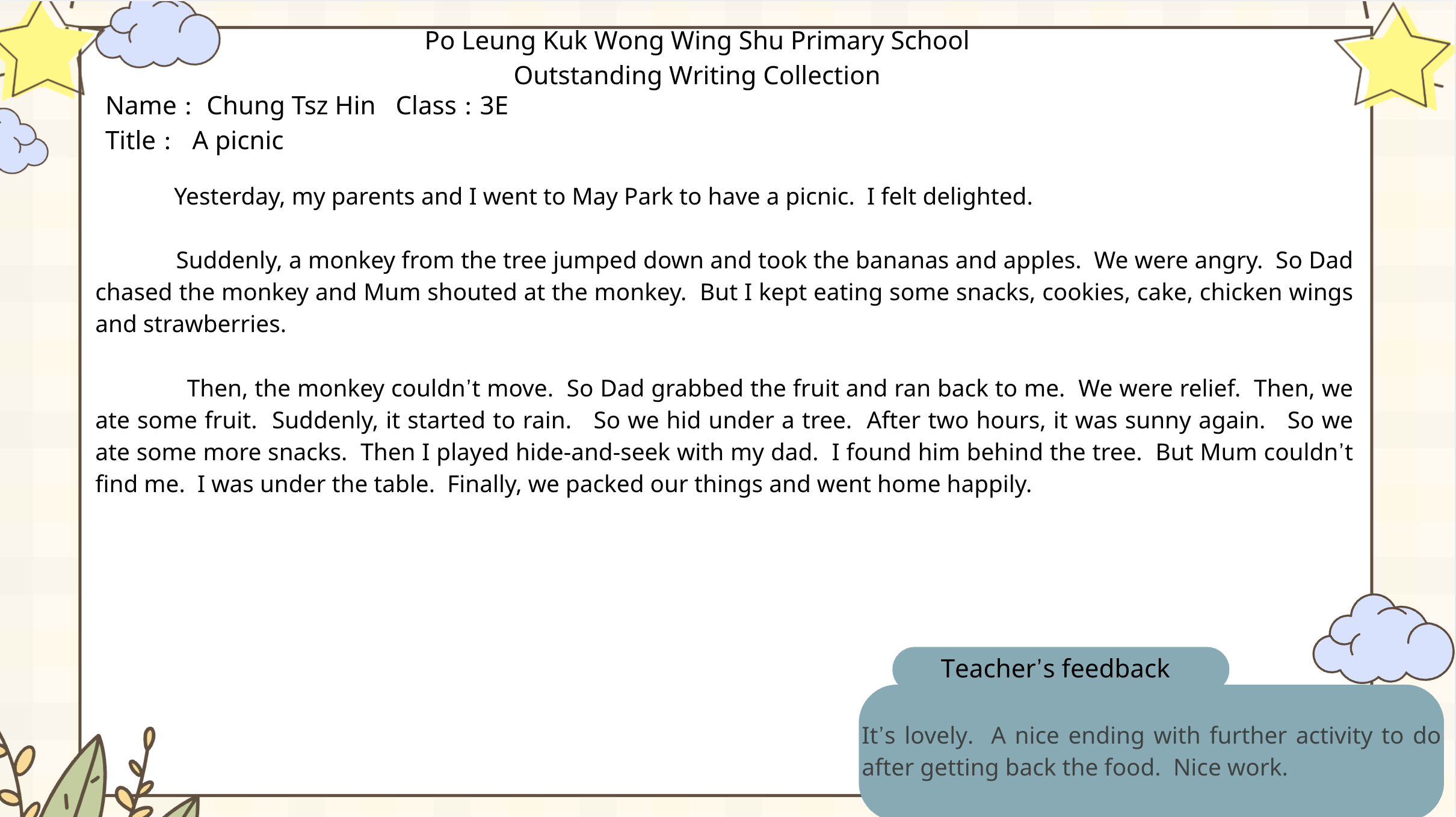 Po Leung Kuk Wong Wing Shu Primary School
Outstanding Writing Collection

Name : Chung Tsz Hin Class : 3E
Title : A picnic

Yesterday, my parents and I went to May Park to have a picnic. I felt delighted.

Suddenly, a monkey from the tree jumped down and took the bananas and apples. We were angry. So Dad chased the monkey and Mum shouted at the monkey. But I kept eating some snacks, cookies, cake, chicken wings and strawberries.

Then, the monkey couldn't move. So Dad grabbed the fruit and ran back to me. We were relief. Then, we ate some fruit. Suddenly, it started to rain. So we hid under a tree. After two hours, it was sunny again. So we ate some more snacks. Then I played hide-and-seek with my dad. I found him behind the tree. But Mum couldn't find me. I was under the table. Finally, we packed our things and went home happily.

Teacher's feedback

It's lovely. A nice ending with further activity to do after getting back the food. Nice work.